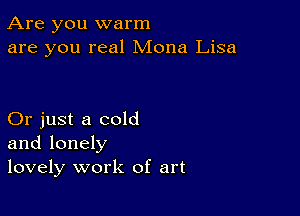 Are you warm
are you real Mona Lisa

Or just a cold
and lonely
lovely work of art